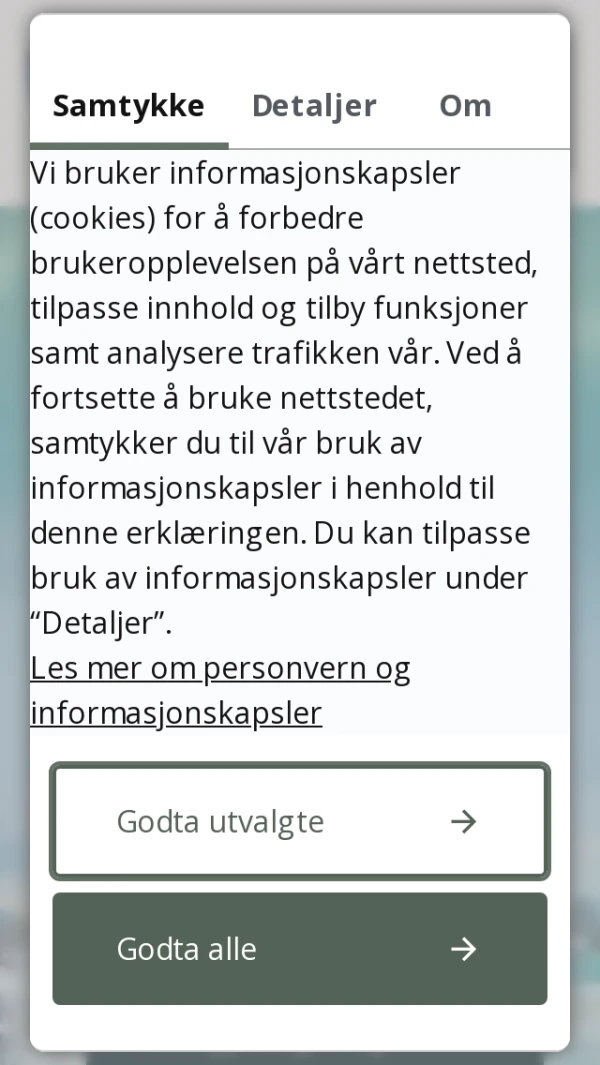 Samtykke Detaljer Om

Vi bruker informasjonskapsler (cookies) for å forbedre brukeropplevelsen på vårt nettsted, tilpasse innhold og tilby funksjoner samt analysere trafikken vår. Ved å fortsette å bruke nettstedet, samtykker du til vår bruk av informasjonskapsler i henhold til denne erklæringen. Du kan tilpasse bruk av informasjonskapsler under “Detaljer”.
Les mer om personvern og informasjonskapsler

Godta utvalgte →

Godta alle →